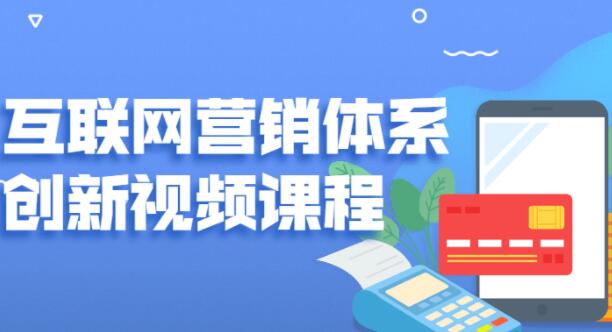 互联网营销体系
创新视频课程